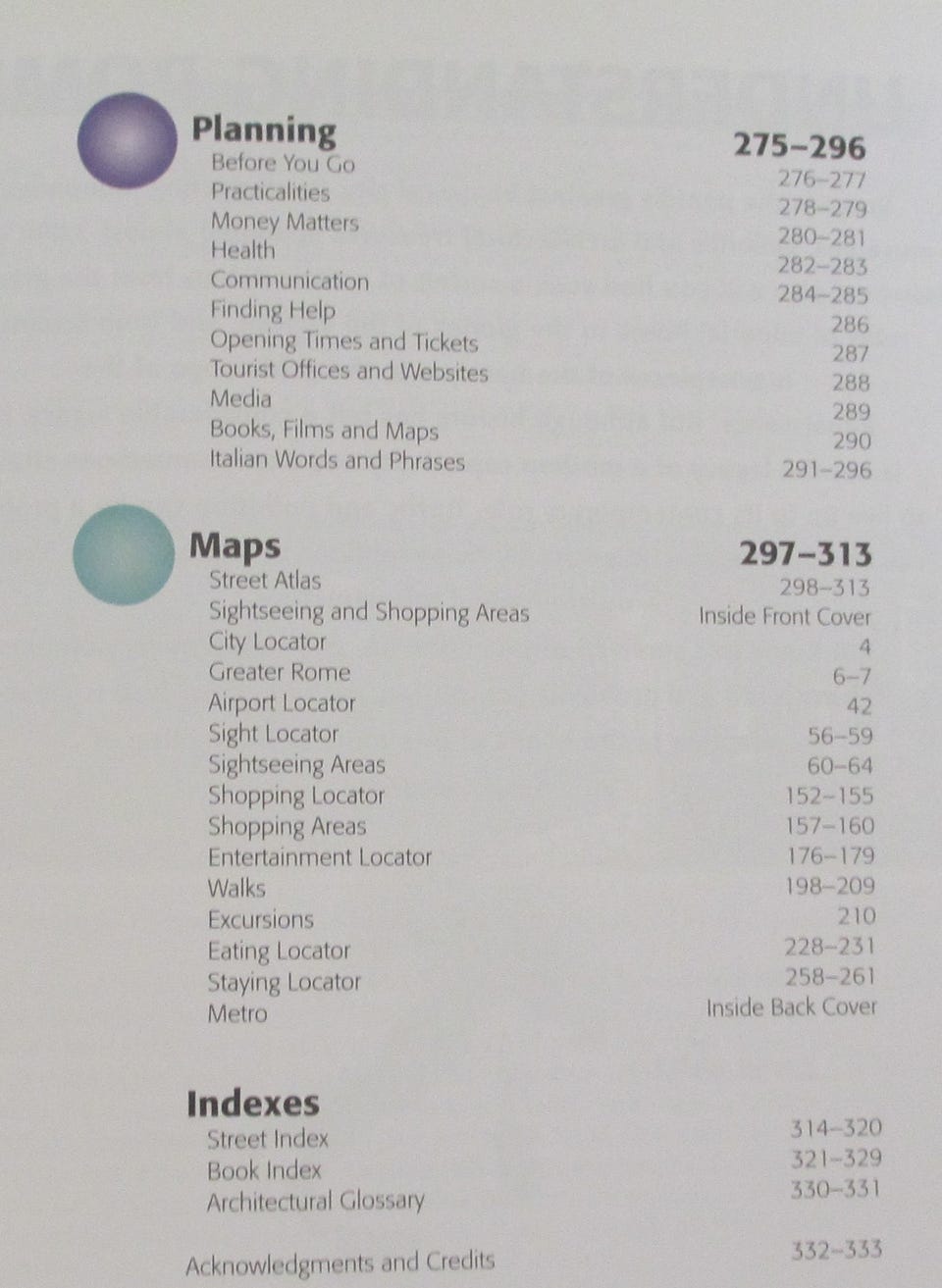 Planning 275–296
Before You Go 276–277
Practicalities 278–279
Money Matters 280–281
Health 282–283
Communication 284–285
Finding Help 286
Opening Times and Tickets 287
Tourist Offices and Websites 288
Media 289
Books, Films and Maps 290
Italian Words and Phrases 291–296

Maps 297–313
Street Atlas 298–313
Sightseeing and Shopping Areas Inside Front Cover
City Locator 4
Greater Rome 6–7
Airport Locator 42
Sight Locator 56–59
Sightseeing Areas 60–64
Shopping Locator 152–155
Shopping Areas 157–160
Entertainment Locator 176–179
Walks 198–209
Excursions 210
Eating Locator 228–231
Staying Locator 258–261
Metro Inside Back Cover

Indexes
Street Index 314–320
Book Index 321–329
Architectural Glossary 330–331

Acknowledgments and Credits 332–333